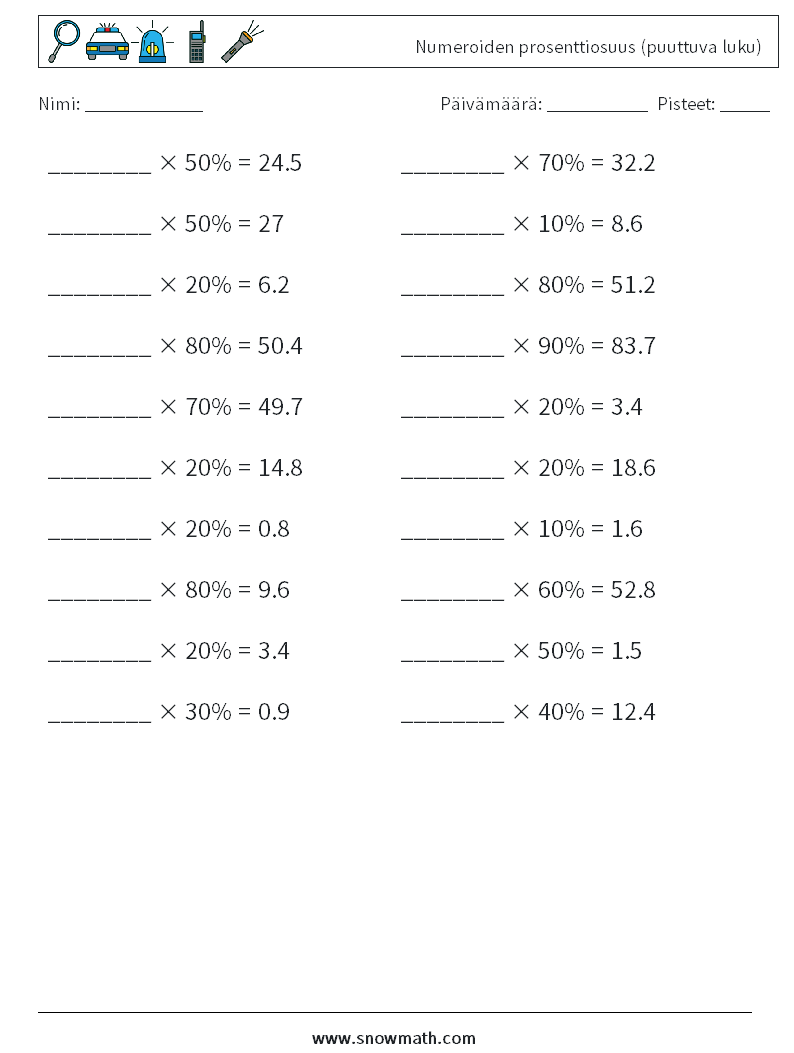 Numeroiden prosenttiosuus (puuttuva luku)

Nimi: ____________

Päivämäärä: ___________ Pisteet: _____

________ $\times$ 50% = 24.5

________ $\times$ 50% = 27

________ $\times$ 20% = 6.2

________ $\times$ 80% = 50.4

________ $\times$ 70% = 49.7

________ $\times$ 20% = 14.8

________ $\times$ 20% = 0.8

________ $\times$ 80% = 9.6

________ $\times$ 20% = 3.4

________ $\times$ 30% = 0.9

________ $\times$ 70% = 32.2

________ $\times$ 10% = 8.6

________ $\times$ 80% = 51.2

________ $\times$ 90% = 83.7

________ $\times$ 20% = 3.4

________ $\times$ 20% = 18.6

________ $\times$ 10% = 1.6

________ $\times$ 60% = 52.8

________ $\times$ 50% = 1.5

________ $\times$ 40% = 12.4

www.snowmath.com